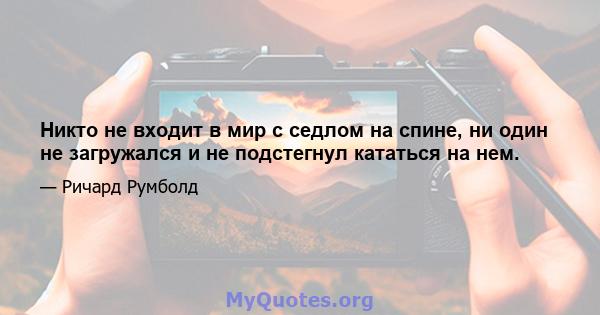 Никто не входит в мир с седлом на спине, ни один не загружался и не подстегнул кататься на нем.

— Ричард Румболд

MyQuotes.org